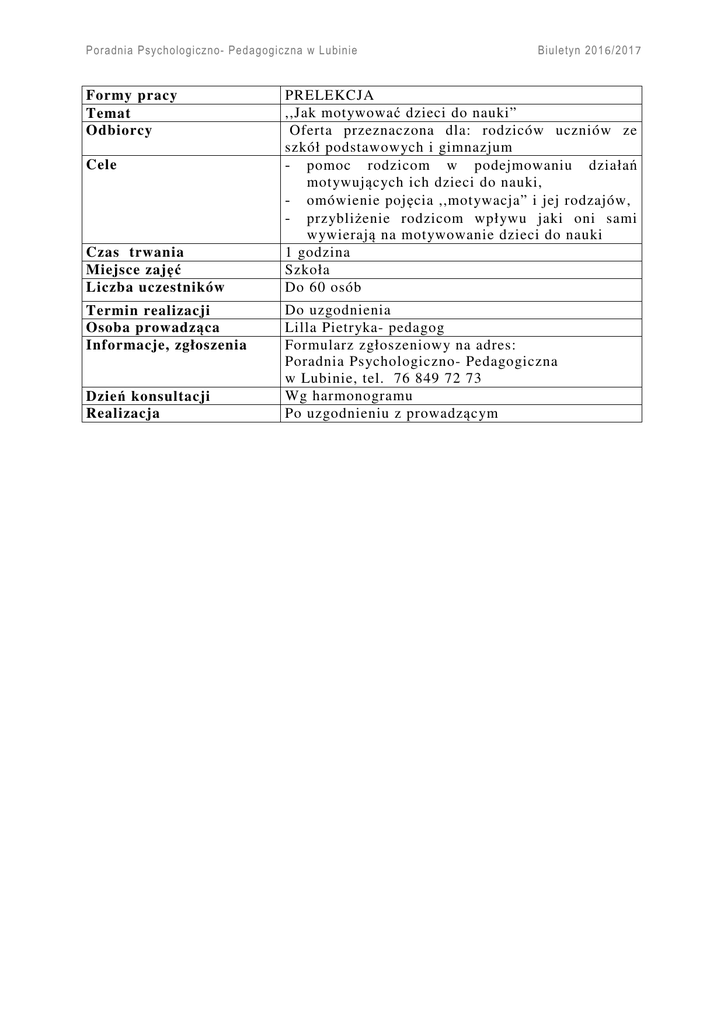 Poradnia Psychologiczno- Pedagogiczna w Lubinie Biuletyn 2016/2017

| Formy pracy | PRELEKCJA |
|---|---|
| Temat | ,,Jak motywować dzieci do nauki” |
| Odbiorcy | Oferta przeznaczona dla: rodziców uczniów ze szkół podstawowych i gimnazjum |
| Cele | - pomoc rodzicom w podejmowaniu działań motywujących ich dzieci do nauki, - omówienie pojęcia ,,motywacja” i jej rodzajów, - przybliżenie rodzicom wpływu jaki oni sami wywierają na motywowanie dzieci do nauki |
| Czas trwania | 1 godzina |
| Miejsce zajęć | Szkoła |
| Liczba uczestników | Do 60 osób |
| Termin realizacji | Do uzgodnienia |
| Osoba prowadząca | Lilla Pietryka- pedagog |
| Informacje, zgłoszenia | Formularz zgłoszeniowy na adres: Poradnia Psychologiczno- Pedagogiczna w Lubinie, tel. 76 849 72 73 |
| Dzień konsultacji | Wg harmonogramu |
| Realizacja | Po uzgodnieniu z prowadzącym |